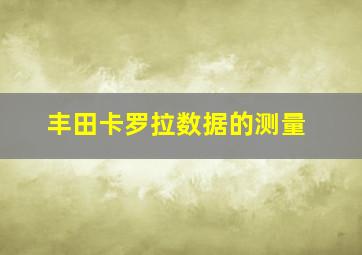 丰田卡罗拉数据的测量